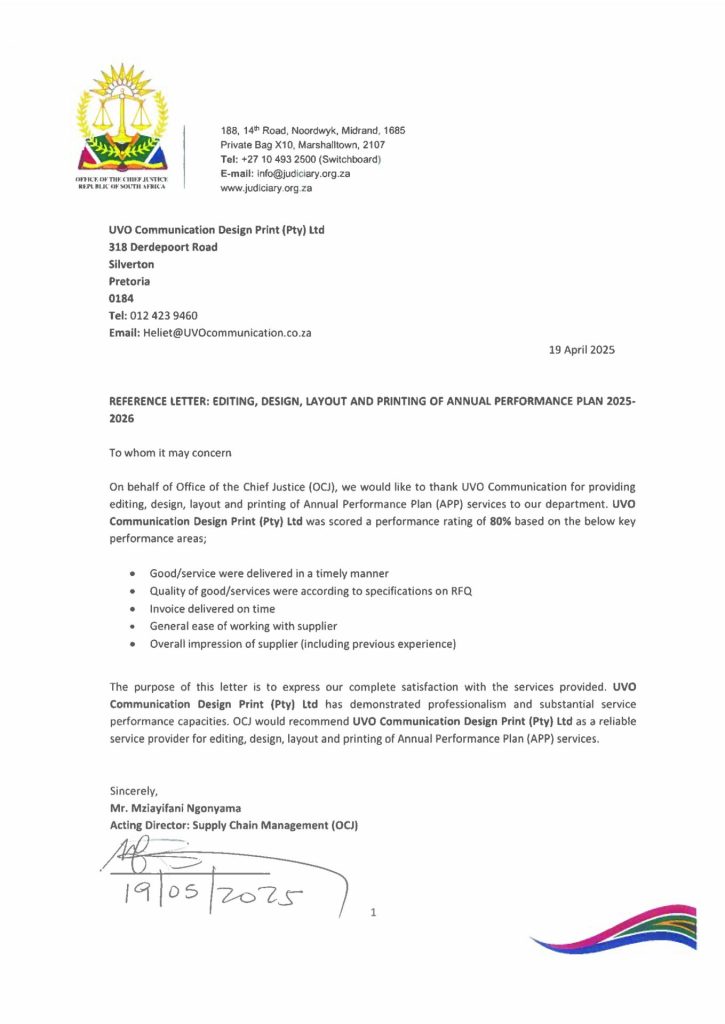 OFFICE OF THE CHIEF JUSTICE
REPUBLIC OF SOUTH AFRICA

188, 14th Road, Noordwyk, Midrand, 1685
Private Bag X10, Marshalltown, 2107
Tel: +27 10 493 2500 (Switchboard)
E-mail: info@judiciary.org.za
www.judiciary.org.za

UVO Communication Design Print (Pty) Ltd
318 Derdepoort Road
Silverton
Pretoria
0184
Tel: 012 423 9460
Email: Heliet@UVOcommunication.co.za

19 April 2025

REFERENCE LETTER: EDITING, DESIGN, LAYOUT AND PRINTING OF ANNUAL PERFORMANCE PLAN 2025-2026

To whom it may concern

On behalf of Office of the Chief Justice (OCJ), we would like to thank UVO Communication for providing editing, design, layout and printing of Annual Performance Plan (APP) services to our department. UVO Communication Design Print (Pty) Ltd was scored a performance rating of 80% based on the below key performance areas;

• Good/service were delivered in a timely manner
• Quality of good/services were according to specifications on RFQ
• Invoice delivered on time
• General ease of working with supplier
• Overall impression of supplier (including previous experience)

The purpose of this letter is to express our complete satisfaction with the services provided. UVO Communication Design Print (Pty) Ltd has demonstrated professionalism and substantial service performance capacities. OCJ would recommend UVO Communication Design Print (Pty) Ltd as a reliable service provider for editing, design, layout and printing of Annual Performance Plan (APP) services.

Sincerely,
Mr. Mziayifani Ngonyama
Acting Director: Supply Chain Management (OCJ)

19/05/2025

1